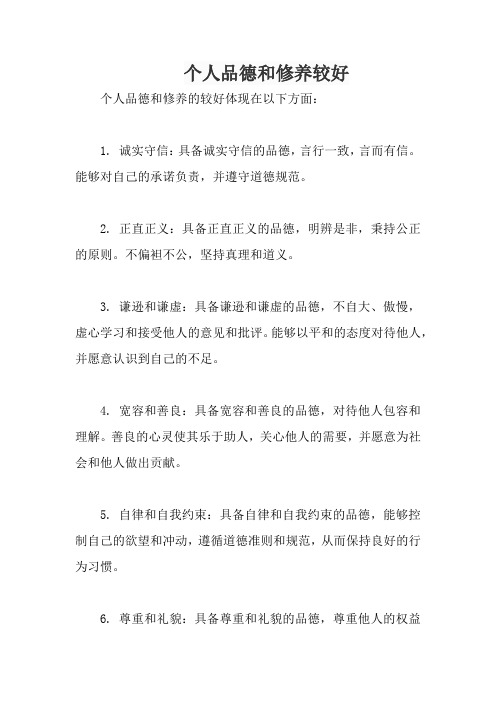 个人品德和修养较好

个人品德和修养的较好体现在以下方面：

1. 诚实守信：具备诚实守信的品德，言行一致，言而有信。能够对自己的承诺负责，并遵守道德规范。

2. 正直正义：具备正直正义的品德，明辨是非，秉持公正的原则。不偏袒不公，坚持真理和道义。

3. 谦逊和谦虚：具备谦逊和谦虚的品德，不自大、傲慢，虚心学习和接受他人的意见和批评。能够以平和的态度对待他人，并愿意认识到自己的不足。

4. 宽容和善良：具备宽容和善良的品德，对待他人包容和理解。善良的心灵使其乐于助人，关心他人的需要，并愿意为社会和他人做出贡献。

5. 自律和自我约束：具备自律和自我约束的品德，能够控制自己的欲望和冲动，遵循道德准则和规范，从而保持良好的行为习惯。

6. 尊重和礼貌：具备尊重和礼貌的品德，尊重他人的权益